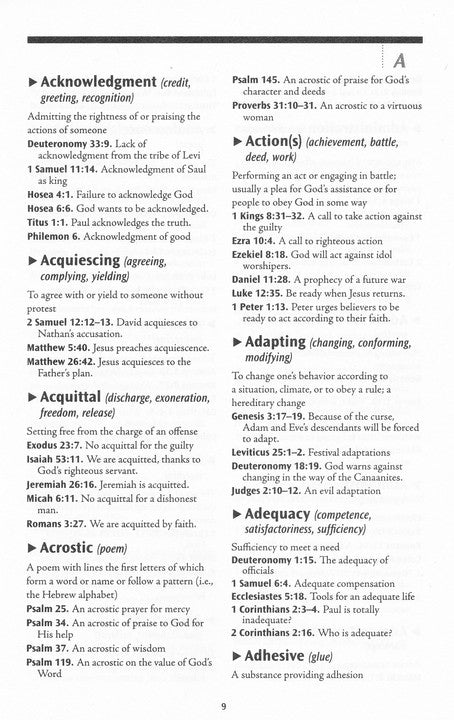 A

▶ Acknowledgment (credit, greeting, recognition)

Admitting the rightness of or praising the actions of someone

Deuteronomy 33:9. Lack of acknowledgment from the tribe of Levi

1 Samuel 11:14. Acknowledgment of Saul as king

Hosea 4:1. Failure to acknowledge God

Hosea 6:6. God wants to be acknowledged.

Titus 1:1. Paul acknowledges the truth.

Philemon 6. Acknowledgment of good

▶ Acquiescing (agreeing, complying, yielding)

To agree with or yield to someone without protest

2 Samuel 12:12–13. David acquiesces to Nathan's accusation.

Matthew 5:40. Jesus preaches acquiescence.

Matthew 26:42. Jesus acquiesces to the Father's plan.

▶ Acquittal (discharge, exoneration, freedom, release)

Setting free from the charge of an offense

Exodus 23:7. No acquittal for the guilty

Isaiah 53:11. We are acquitted, thanks to God's righteous servant.

Jeremiah 26:16. Jeremiah is acquitted.

Micah 6:11. No acquittal for a dishonest man.

Romans 3:27. We are acquitted by faith.

▶ Acrostic (poem)

A poem with lines the first letters of which form a word or name or follow a pattern (i.e., the Hebrew alphabet)

Psalm 25. An acrostic prayer for mercy

Psalm 34. An acrostic of praise to God for His help

Psalm 37. An acrostic of wisdom

Psalm 119. An acrostic on the value of God's Word

Psalm 145. An acrostic of praise for God's character and deeds

Proverbs 31:10–31. An acrostic to a virtuous woman

▶ Action(s) (achievement, battle, deed, work)

Performing an act or engaging in battle; usually a plea for God's assistance or for people to obey God in some way

1 Kings 8:31–32. A call to take action against the guilty

Ezra 10:4. A call to righteous action

Ezekiel 8:18. God will act against idol worshipers.

Daniel 11:28. A prophecy of a future war

Luke 12:35. Be ready when Jesus returns.

1 Peter 1:13. Peter urges believers to be ready to act according to their faith.

▶ Adapting (changing, conforming, modifying)

To change one's behavior according to a situation, climate, or to obey a rule; a hereditary change

Genesis 3:17–19. Because of the curse, Adam and Eve's descendants will be forced to adapt.

Leviticus 25:1–2. Festival adaptations

Deuteronomy 18:19. God warns against changing in the way of the Canaanites.

Judges 2:10–12. An evil adaptation

▶ Adequacy (competence, satisfactoriness, sufficiency)

Sufficiency to meet a need

Deuteronomy 1:15. The adequacy of officials

1 Samuel 6:4. Adequate compensation

Ecclesiastes 5:18. Tools for an adequate life

1 Corinthians 2:3–4. Paul is totally inadequate?

2 Corinthians 2:16. Who is adequate?

▶ Adhesive (glue)

A substance providing adhesion

9